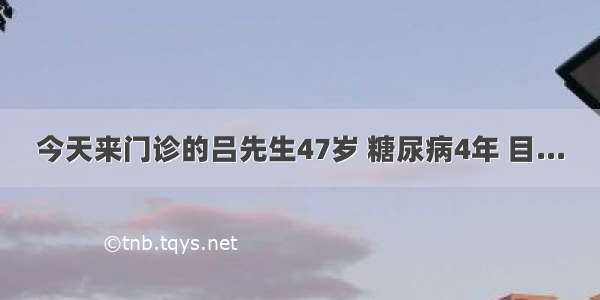 今天来门诊的吕先生47岁 糖尿病4年 目...

©tnb.tqys.net